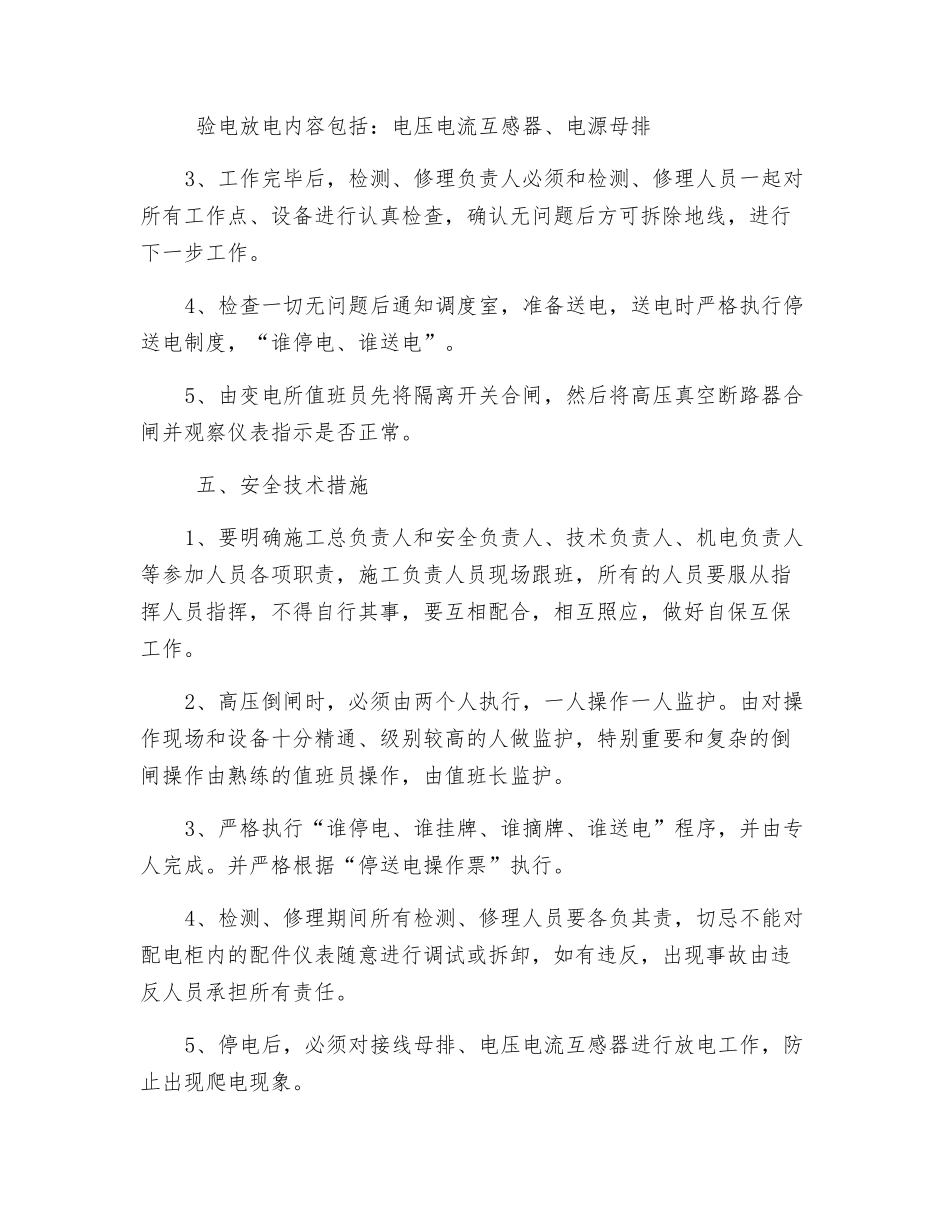 验电放电内容包括：电压电流互感器、电源母排

3、工作完毕后，检测、修理负责人必须和检测、修理人员一起对所有工作点、设备进行认真检查，确认无问题后方可拆除地线，进行下一步工作。

4、检查一切无问题后通知调度室，准备送电，送电时严格执行停送电制度，“谁停电、谁送电”。

5、由变电所值班员先将隔离开关合闸，然后将高压真空断路器合闸并观察仪表指示是否正常。

五、安全技术措施

1、要明确施工总负责人和安全负责人、技术负责人、机电负责人等参加人员各项职责，施工负责人员现场跟班，所有的人员要服从指挥人员指挥，不得自行其事，要互相配合，相互照应，做好自保互保工作。

2、高压倒闸时，必须由两个人执行，一人操作一人监护。由对操作现场和设备十分精通、级别较高的人做监护，特别重要和复杂的倒闸操作由熟练的值班员操作，由值班长监护。

3、严格执行“谁停电、谁挂牌、谁摘牌、谁送电”程序，并由专人完成。并严格根据“停送电操作票”执行。

4、检测、修理期间所有检测、修理人员要各负其责，切忌不能对配电柜内的配件仪表随意进行调试或拆卸，如有违反，出现事故由违反人员承担所有责任。

5、停电后，必须对接线母排、电压电流互感器进行放电工作，防止出现爬电现象。